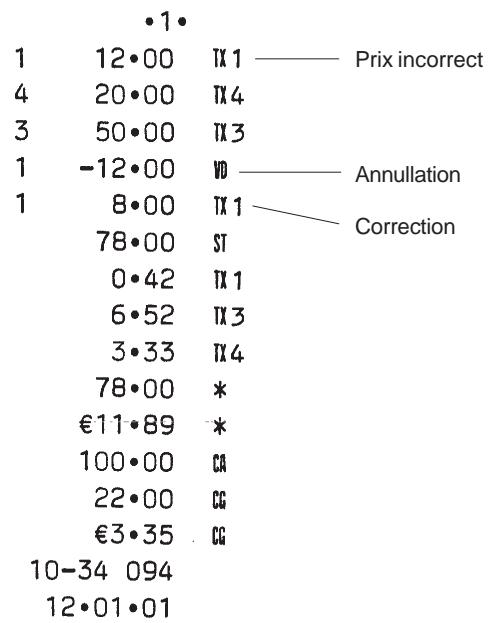 •1•

1 12•00 TX1 Prix incorrect

4 20•00 TX4

3 50•00 TX3

1 -12•00 VD Annullation

1 8•00 TX1 Correction

78•00 ST

0•42 TX1

6•52 TX3

3•33 TX4

78•00 *

€11•89 *

100•00 CA

22•00 CG

€3•35 CG

10-34 094

12•01•01